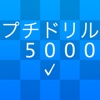 プチドリル
5000
✓